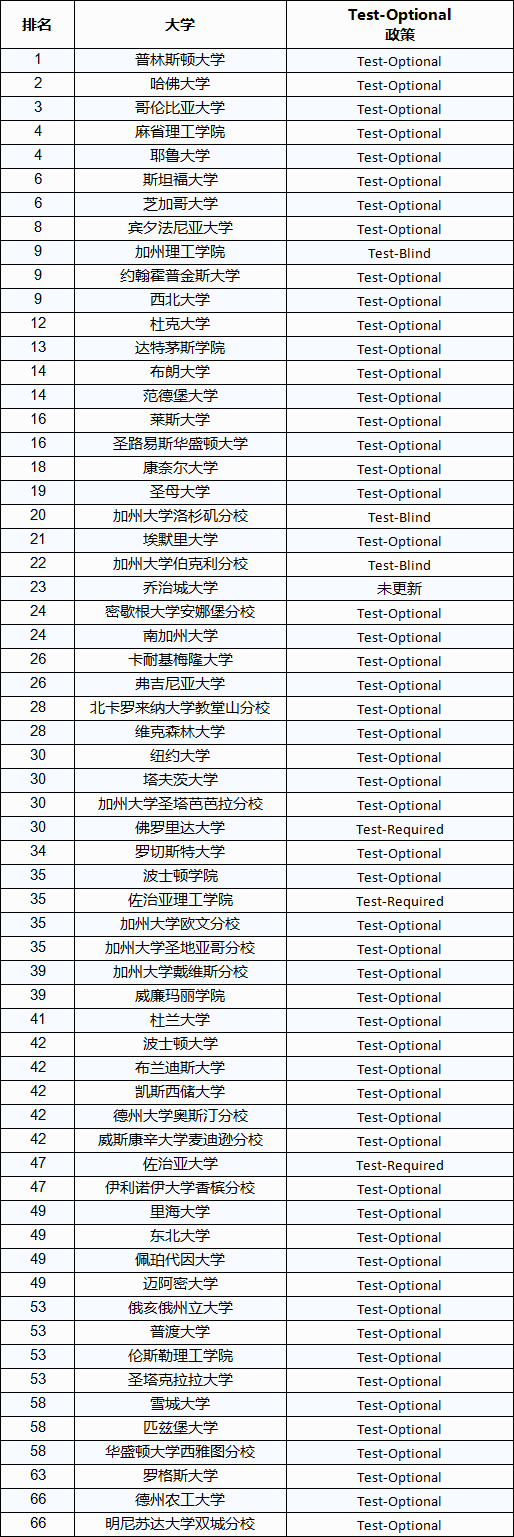 | 排名 | 大学 | Test-Optional 政策 |
|---|---|---|
| 1 | 普林斯顿大学 | Test-Optional |
| 2 | 哈佛大学 | Test-Optional |
| 3 | 哥伦比亚大学 | Test-Optional |
| 4 | 麻省理工学院 | Test-Optional |
| 4 | 耶鲁大学 | Test-Optional |
| 6 | 斯坦福大学 | Test-Optional |
| 6 | 芝加哥大学 | Test-Optional |
| 8 | 宾夕法尼亚大学 | Test-Optional |
| 9 | 加州理工学院 | Test-Blind |
| 9 | 约翰霍普金斯大学 | Test-Optional |
| 9 | 西北大学 | Test-Optional |
| 12 | 杜克大学 | Test-Optional |
| 13 | 达特茅斯学院 | Test-Optional |
| 14 | 布朗大学 | Test-Optional |
| 14 | 范德堡大学 | Test-Optional |
| 16 | 莱斯大学 | Test-Optional |
| 16 | 圣路易斯华盛顿大学 | Test-Optional |
| 18 | 康奈尔大学 | Test-Optional |
| 19 | 圣母大学 | Test-Optional |
| 20 | 加州大学洛杉矶分校 | Test-Blind |
| 21 | 埃默里大学 | Test-Optional |
| 22 | 加州大学伯克利分校 | Test-Blind |
| 23 | 乔治城大学 | 未更新 |
| 24 | 密歇根大学安娜堡分校 | Test-Optional |
| 24 | 南加州大学 | Test-Optional |
| 26 | 卡耐基梅隆大学 | Test-Optional |
| 26 | 弗吉尼亚大学 | Test-Optional |
| 28 | 北卡罗来纳大学教堂山分校 | Test-Optional |
| 28 | 维克森林大学 | Test-Optional |
| 30 | 纽约大学 | Test-Optional |
| 30 | 塔夫茨大学 | Test-Optional |
| 30 | 加州大学圣塔芭芭拉分校 | Test-Optional |
| 30 | 佛罗里达大学 | Test-Required |
| 34 | 罗切斯特大学 | Test-Optional |
| 35 | 波士顿学院 | Test-Optional |
| 35 | 佐治亚理工学院 | Test-Required |
| 35 | 加州大学欧文分校 | Test-Optional |
| 35 | 加州大学圣地亚哥分校 | Test-Optional |
| 39 | 加州大学戴维斯分校 | Test-Optional |
| 39 | 威廉玛丽学院 | Test-Optional |
| 41 | 杜兰大学 | Test-Optional |
| 42 | 波士顿大学 | Test-Optional |
| 42 | 布兰迪斯大学 | Test-Optional |
| 42 | 凯斯西储大学 | Test-Optional |
| 42 | 德州大学奥斯汀分校 | Test-Optional |
| 42 | 威斯康辛大学麦迪逊分校 | Test-Optional |
| 47 | 佐治亚大学 | Test-Required |
| 47 | 伊利诺伊大学香槟分校 | Test-Optional |
| 49 | 里海大学 | Test-Optional |
| 49 | 东北大学 | Test-Optional |
| 49 | 佩珀代因大学 | Test-Optional |
| 49 | 迈阿密大学 | Test-Optional |
| 53 | 俄亥俄州立大学 | Test-Optional |
| 53 | 普渡大学 | Test-Optional |
| 53 | 伦斯勒理工学院 | Test-Optional |
| 53 | 圣塔克拉拉大学 | Test-Optional |
| 58 | 雪城大学 | Test-Optional |
| 58 | 匹兹堡大学 | Test-Optional |
| 58 | 华盛顿大学西雅图分校 | Test-Optional |
| 63 | 罗格斯大学 | Test-Optional |
| 66 | 德州农工大学 | Test-Optional |
| 66 | 明尼苏达大学双城分校 | Test-Optional |